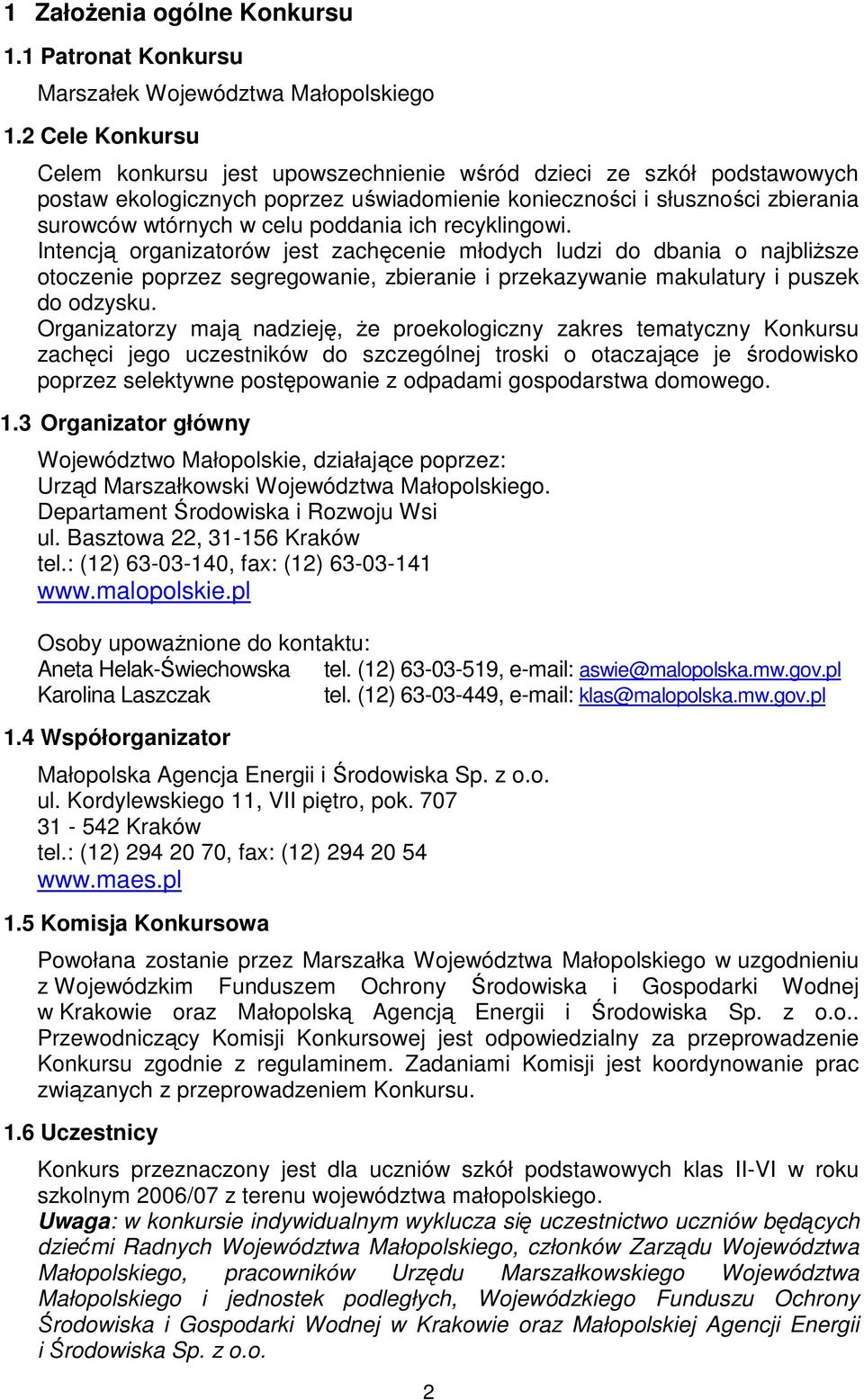 1 Założenia ogólne Konkursu

1.1 Patronat Konkursu

Marszałek Województwa Małopolskiego

1.2 Cele Konkursu

Celem konkursu jest upowszechnienie wśród dzieci ze szkół podstawowych postaw ekologicznych poprzez uświadomienie konieczności i słuszności zbierania surowców wtórnych w celu poddania ich recyklingowi.
Intencją organizatorów jest zachęcenie młodych ludzi do dbania o najbliższe otoczenie poprzez segregowanie, zbieranie i przekazywanie makulatury i puszek do odzysku.
Organizatorzy mają nadzieję, że proekologiczny zakres tematyczny Konkursu zachęci jego uczestników do szczególnej troski o otaczające je środowisko poprzez selektywne postępowanie z odpadami gospodarstwa domowego.

1.3 Organizator główny

Województwo Małopolskie, działające poprzez:
Urząd Marszałkowski Województwa Małopolskiego.
Departament Środowiska i Rozwoju Wsi
ul. Basztowa 22, 31-156 Kraków
tel.: (12) 63-03-140, fax: (12) 63-03-141
www.malopolskie.pl

Osoby upoważnione do kontaktu:
Aneta Helak-Świechowska tel. (12) 63-03-519, e-mail: aswie@malopolska.mw.gov.pl
Karolina Laszczak tel. (12) 63-03-449, e-mail: klas@malopolska.mw.gov.pl

1.4 Współorganizator

Małopolska Agencja Energii i Środowiska Sp. z o.o.
ul. Kordylewskiego 11, VII piętro, pok. 707
31 - 542 Kraków
tel.: (12) 294 20 70, fax: (12) 294 20 54
www.maes.pl

1.5 Komisja Konkursowa

Powołana zostanie przez Marszałka Województwa Małopolskiego w uzgodnieniu z Wojewódzkim Funduszem Ochrony Środowiska i Gospodarki Wodnej w Krakowie oraz Małopolską Agencją Energii i Środowiska Sp. z o.o.. Przewodniczący Komisji Konkursowej jest odpowiedzialny za przeprowadzenie Konkursu zgodnie z regulaminem. Zadaniami Komisji jest koordynowanie prac związanych z przeprowadzeniem Konkursu.

1.6 Uczestnicy

Konkurs przeznaczony jest dla uczniów szkół podstawowych klas II-VI w roku szkolnym 2006/07 z terenu województwa małopolskiego.
Uwaga: w konkursie indywidualnym wyklucza się uczestnictwo uczniów będących dziećmi Radnych Województwa Małopolskiego, członków Zarządu Województwa Małopolskiego, pracowników Urzędu Marszałkowskiego Województwa Małopolskiego i jednostek podległych, Wojewódzkiego Funduszu Ochrony Środowiska i Gospodarki Wodnej w Krakowie oraz Małopolskiej Agencji Energii i Środowiska Sp. z o.o.

2